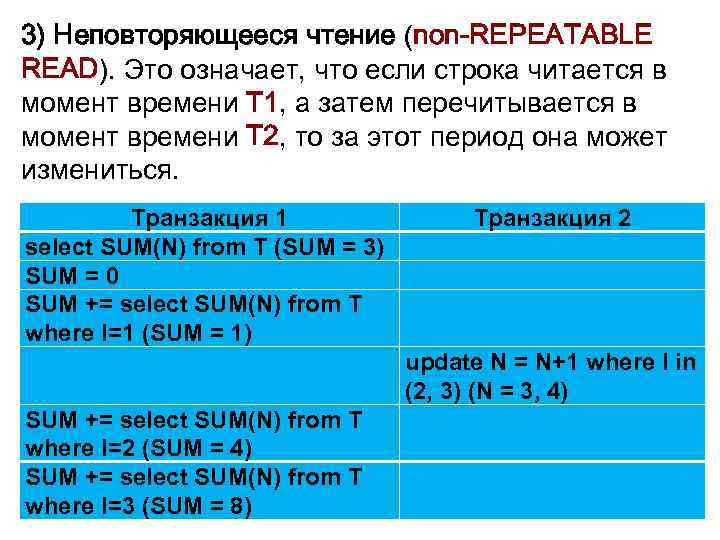 3) Неповторяющееся чтение (non-REPEATABLE READ). Это означает, что если строка читается в момент времени T1, а затем перечитывается в момент времени T2, то за этот период она может измениться.

| Транзакция 1 | Транзакция 2 |
|---|---|
| select SUM(N) from T (SUM = 3) | |
| SUM = 0 | |
| SUM += select SUM(N) from T where I=1 (SUM = 1) | |
| | update N = N+1 where I in (2, 3) (N = 3, 4) |
| SUM += select SUM(N) from T where I=2 (SUM = 4) | |
| SUM += select SUM(N) from T where I=3 (SUM = 8) | |